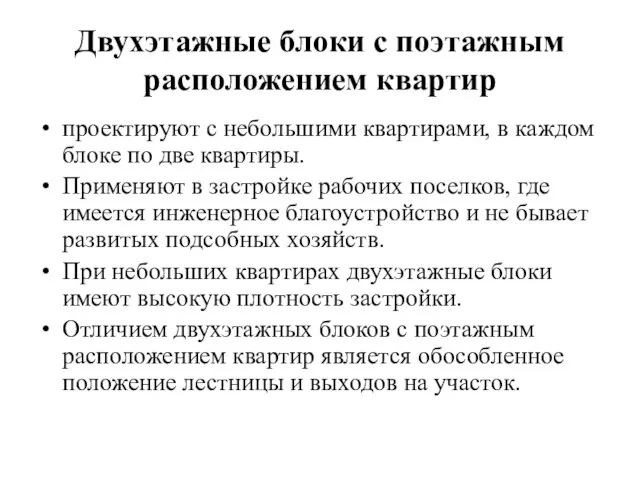 Двухэтажные блоки с поэтажным расположением квартир

• проектируют с небольшими квартирами, в каждом блоке по две квартиры.

• Применяют в застройке рабочих поселков, где имеется инженерное благоустройство и не бывает развитых подсобных хозяйств.

• При небольших квартирах двухэтажные блоки имеют высокую плотность застройки.

• Отличием двухэтажных блоков с поэтажным расположением квартир является обособленное положение лестницы и выходов на участок.